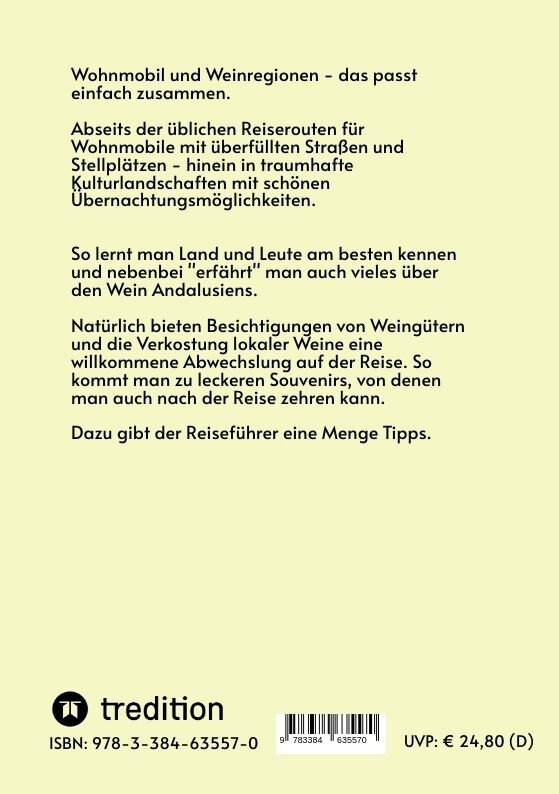 Wohnmobil und Weinregionen - das passt einfach zusammen.

Abseits der üblichen Reiserouten für Wohnmobile mit überfüllten Straßen und Stellplätzen - hinein in traumhafte Kulturlandschaften mit schönen Übernachtungsmöglichkeiten.

So lernt man Land und Leute am besten kennen und nebenbei "erfährt" man auch vieles über den Wein Andalusiens.

Natürlich bieten Besichtigungen von Weingütern und die Verkostung lokaler Weine eine willkommene Abwechslung auf der Reise. So kommt man zu leckeren Souvenirs, von denen man auch nach der Reise zehren kann.

Dazu gibt der Reiseführer eine Menge Tipps.

tredition

ISBN: 978-3-384-63557-0

9 783384 635570

UVP: € 24,80 (D)